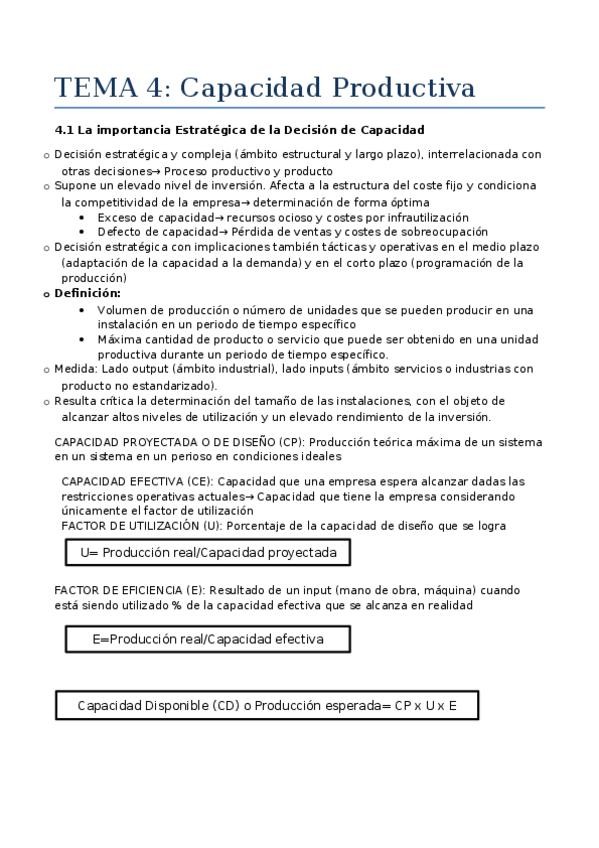 TEMA 4: Capacidad Productiva

4.1 La importancia Estratégica de la Decisión de Capacidad

o Decisión estratégica y compleja (ámbito estructural y largo plazo), interrelacionada con otras decisiones→ Proceso productivo y producto

o Supone un elevado nivel de inversión. Afecta a la estructura del coste fijo y condiciona la competitividad de la empresa→ determinación de forma óptima

• Exceso de capacidad→ recursos ocioso y costes por infrautilización
• Defecto de capacidad→ Pérdida de ventas y costes de sobreocupación

o Decisión estratégica con implicaciones también tácticas y operativas en el medio plazo (adaptación de la capacidad a la demanda) y en el corto plazo (programación de la producción)

o Definición:

• Volumen de producción o número de unidades que se pueden producir en una instalación en un periodo de tiempo específico
• Máxima cantidad de producto o servicio que puede ser obtenido en una unidad productiva durante un periodo de tiempo específico.

o Medida: Lado output (ámbito industrial), lado inputs (ámbito servicios o industrias con producto no estandarizado).

o Resulta crítica la determinación del tamaño de las instalaciones, con el objeto de alcanzar altos niveles de utilización y un elevado rendimiento de la inversión.

CAPACIDAD PROYECTADA O DE DISEÑO (CP): Producción teórica máxima de un sistema en un sistema en un perioso en condiciones ideales

CAPACIDAD EFECTIVA (CE): Capacidad que una empresa espera alcanzar dadas las restricciones operativas actuales→ Capacidad que tiene la empresa considerando únicamente el factor de utilización
FACTOR DE UTILIZACIÓN (U): Porcentaje de la capacidad de diseño que se logra

U= Producción real/Capacidad proyectada

FACTOR DE EFICIENCIA (E): Resultado de un input (mano de obra, máquina) cuando está siendo utilizado % de la capacidad efectiva que se alcanza en realidad

E=Producción real/Capacidad efectiva

Capacidad Disponible (CD) o Producción esperada= CP x U x E